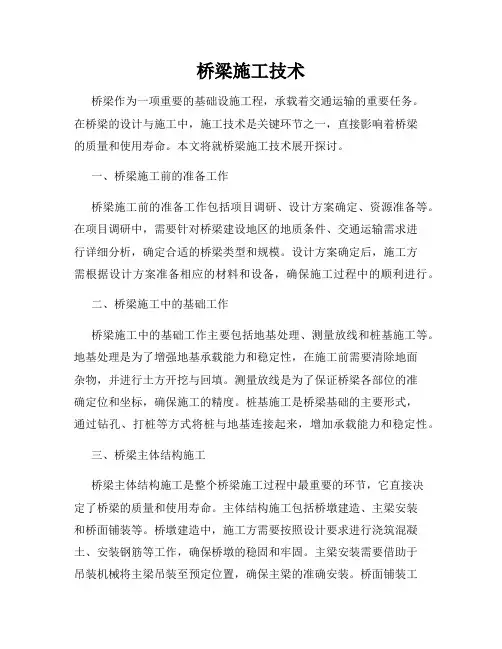 桥梁施工技术

桥梁作为一项重要的基础设施工程，承载着交通运输的重要任务。在桥梁的设计与施工中，施工技术是关键环节之一，直接影响着桥梁的质量和使用寿命。本文将就桥梁施工技术展开探讨。

一、桥梁施工前的准备工作

桥梁施工前的准备工作包括项目调研、设计方案确定、资源准备等。在项目调研中，需要针对桥梁建设地区的地质条件、交通运输需求进行详细分析，确定合适的桥梁类型和规模。设计方案确定后，施工方需根据设计方案准备相应的材料和设备，确保施工过程中的顺利进行。

二、桥梁施工中的基础工作

桥梁施工中的基础工作主要包括地基处理、测量放线和桩基施工等。地基处理是为了增强地基承载能力和稳定性，在施工前需要清除地面杂物，并进行土方开挖与回填。测量放线是为了保证桥梁各部位的准确定位和坐标，确保施工的精度。桩基施工是桥梁基础的主要形式，通过钻孔、打桩等方式将桩与地基连接起来，增加承载能力和稳定性。

三、桥梁主体结构施工

桥梁主体结构施工是整个桥梁施工过程中最重要的环节，它直接决定了桥梁的质量和使用寿命。主体结构施工包括桥墩建造、主梁安装和桥面铺装等。桥墩建造中，施工方需要按照设计要求进行浇筑混凝土、安装钢筋等工作，确保桥墩的稳固和牢固。主梁安装需要借助于吊装机械将主梁吊装至预定位置，确保主梁的准确安装。桥面铺装工